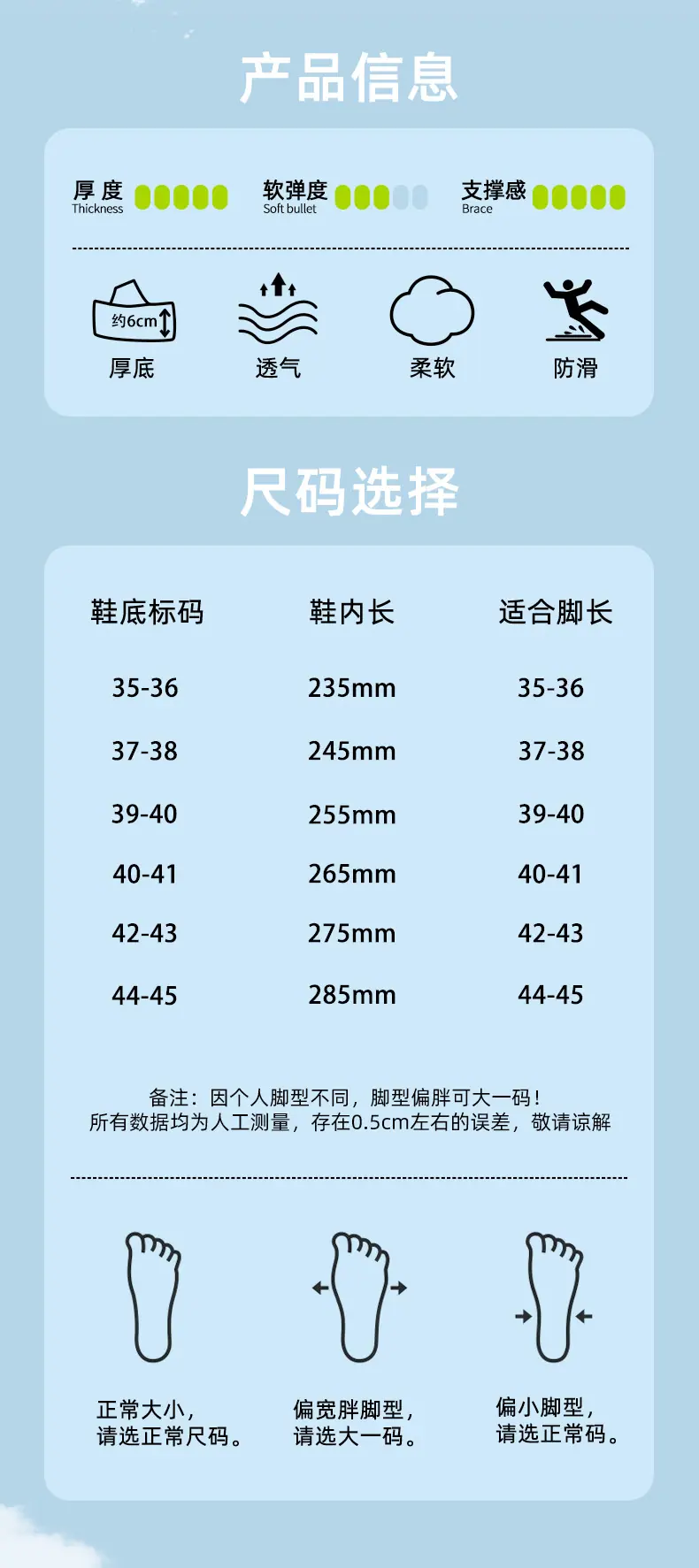 产品信息

厚度
Thickness

软弹度
Soft bullet

支撑感
Brace

约6cm
厚底

透气

柔软

防滑

尺码选择

| 鞋底标码 | 鞋内长 | 适合脚长 |
|---|---|---|
| 35-36 | 235mm | 35-36 |
| 37-38 | 245mm | 37-38 |
| 39-40 | 255mm | 39-40 |
| 40-41 | 265mm | 40-41 |
| 42-43 | 275mm | 42-43 |
| 44-45 | 285mm | 44-45 |

备注：因个人脚型不同，脚型偏胖可大一码！
所有数据均为人工测量，存在0.5cm左右的误差，敬请谅解

正常大小，
请选正常尺码。

偏宽胖脚型，
请选大一码。

偏小脚型，
请选正常码。